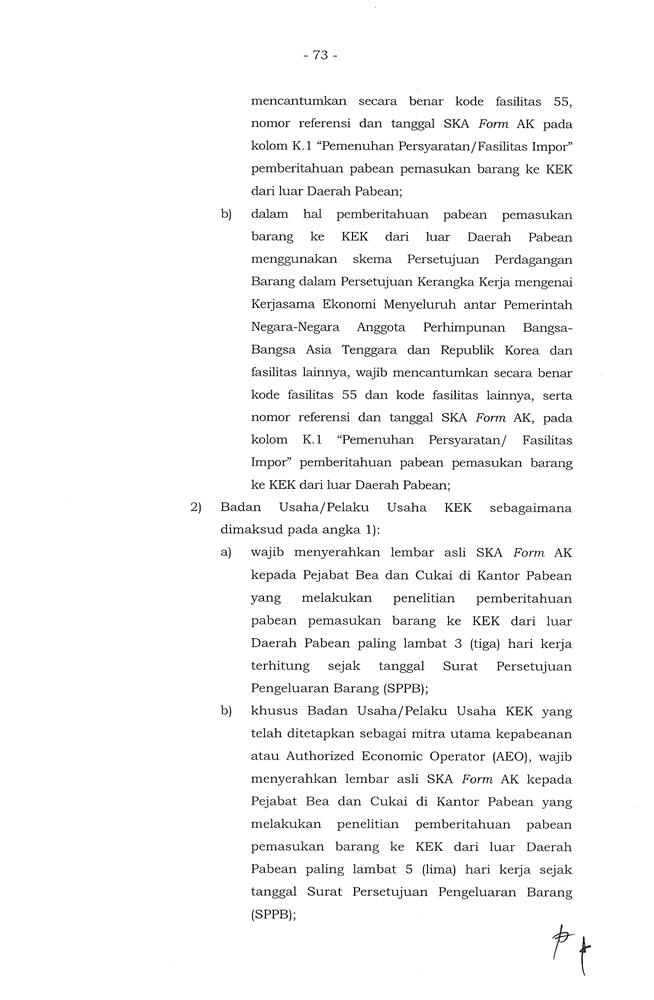 - 73 -

mencantumkan secara benar kode fasilitas 55, nomor referensi dan tanggal SKA Form AK pada kolom K.1 "Pemenuhan Persyaratan/Fasilitas Impor" pemberitahuan pabean pemasukan barang ke KEK dari luar Daerah Pabean;

b) dalam hal pemberitahuan pabean pemasukan barang ke KEK dari luar Daerah Pabean menggunakan skema Persetujuan Perdagangan Barang dalam Persetujuan Kerangka Kerja mengenai Kerjasama Ekonomi Menyeluruh antar Pemerintah Negara-Negara Anggota Perhimpunan Bangsa-Bangsa Asia Tenggara dan Republik Korea dan fasilitas lainnya, wajib mencantumkan secara benar kode fasilitas 55 dan kode fasilitas lainnya, serta nomor referensi dan tanggal SKA Form AK, pada kolom K.1 "Pemenuhan Persyaratan/ Fasilitas Impor" pemberitahuan pabean pemasukan barang ke KEK dari luar Daerah Pabean;

2) Badan Usaha/Pelaku Usaha KEK sebagaimana dimaksud pada angka 1):

a) wajib menyerahkan lembar asli SKA Form AK kepada Pejabat Bea dan Cukai di Kantor Pabean yang melakukan penelitian pemberitahuan pabean pemasukan barang ke KEK dari luar Daerah Pabean paling lambat 3 (tiga) hari kerja terhitung sejak tanggal Surat Persetujuan Pengeluaran Barang (SPPB);

b) khusus Badan Usaha/Pelaku Usaha KEK yang telah ditetapkan sebagai mitra utama kepabeanan atau Authorized Economic Operator (AEO), wajib menyerahkan lembar asli SKA Form AK kepada Pejabat Bea dan Cukai di Kantor Pabean yang melakukan penelitian pemberitahuan pabean pemasukan barang ke KEK dari luar Daerah Pabean paling lambat 5 (lima) hari kerja sejak tanggal Surat Persetujuan Pengeluaran Barang (SPPB);